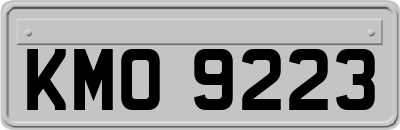 KMO 9223